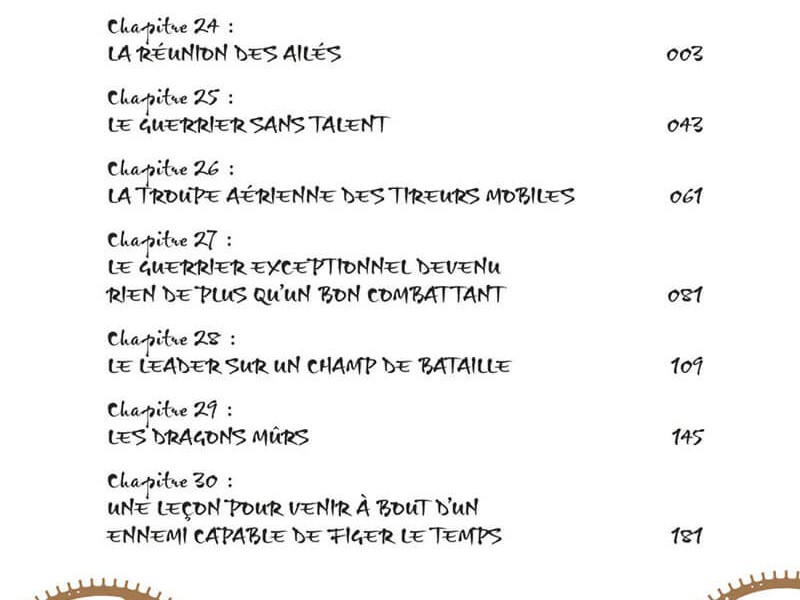 Chapitre 24 :
LA RÉUNION DES AILÉS 003

Chapitre 25 :
LE GUERRIER SANS TALENT 043

Chapitre 26 :
LA TROUPE AÉRIENNE DES TIREURS MOBILES 061

Chapitre 27 :
LE GUERRIER EXCEPTIONNEL DEVENU
RIEN DE PLUS QU'UN BON COMBATTANT 081

Chapitre 28 :
LE LEADER SUR UN CHAMP DE BATAILLE 109

Chapitre 29 :
LES DRAGONS MÛRS 145

Chapitre 30 :
UNE LEÇON POUR VENIR À BOUT D'UN
ENNEMI CAPABLE DE FIGER LE TEMPS 181